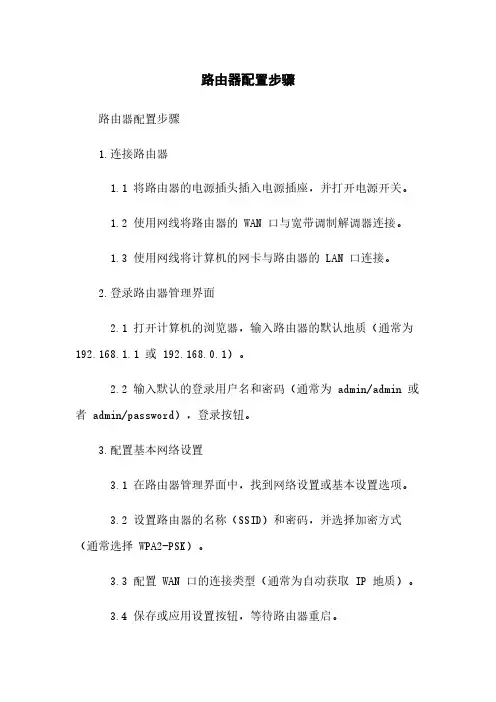 路由器配置步骤

路由器配置步骤

1.连接路由器

1.1 将路由器的电源插头插入电源插座，并打开电源开关。

1.2 使用网线将路由器的 WAN 口与宽带调制解调器连接。

1.3 使用网线将计算机的网卡与路由器的 LAN 口连接。

2.登录路由器管理界面

2.1 打开计算机的浏览器，输入路由器的默认地质（通常为 192.168.1.1 或 192.168.0.1）。

2.2 输入默认的登录用户名和密码（通常为 admin/admin 或者 admin/password），登录按钮。

3.配置基本网络设置

3.1 在路由器管理界面中，找到网络设置或基本设置选项。

3.2 设置路由器的名称（SSID）和密码，并选择加密方式（通常选择 WPA2-PSK）。

3.3 配置 WAN 口的连接类型（通常为自动获取 IP 地质）。

3.4 保存或应用设置按钮，等待路由器重启。